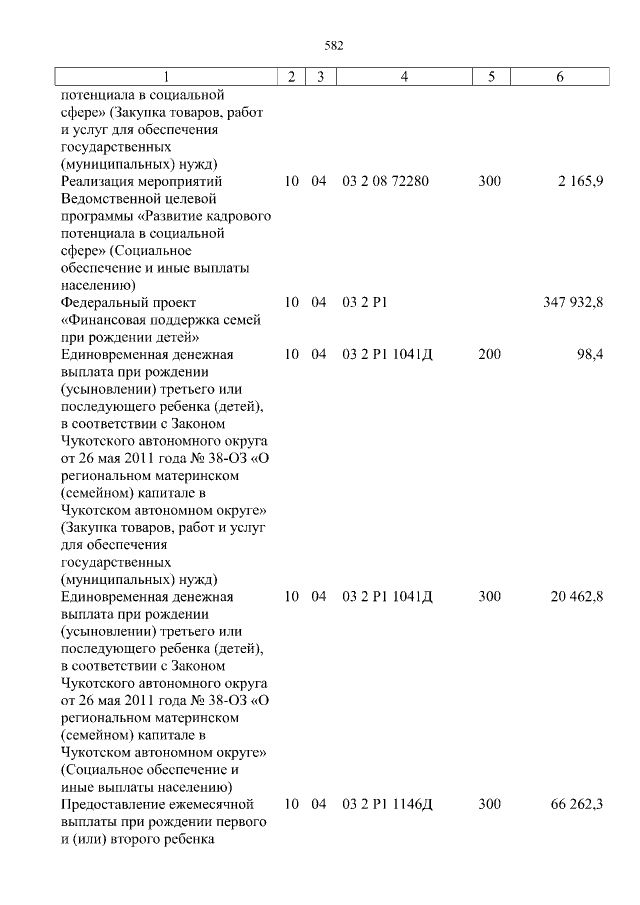 582

| 1 | 2 | 3 | 4 | 5 | 6 |
|---|---|---|---|---|---|
| потенциала в социальной сфере» (Закупка товаров, работ и услуг для обеспечения государственных (муниципальных) нужд) | | | | | |
| Реализация мероприятий Ведомственной целевой программы «Развитие кадрового потенциала в социальной сфере» (Социальное обеспечение и иные выплаты населению) | 10 | 04 | 03 2 08 72280 | 300 | 2 165,9 |
| Федеральный проект «Финансовая поддержка семей при рождении детей» | 10 | 04 | 03 2 P1 | | 347 932,8 |
| Единовременная денежная выплата при рождении (усыновлении) третьего или последующего ребенка (детей), в соответствии с Законом Чукотского автономного округа от 26 мая 2011 года № 38-ОЗ «О региональном материнском (семейном) капитале в Чукотском автономном округе» (Закупка товаров, работ и услуг для обеспечения государственных (муниципальных) нужд) | 10 | 04 | 03 2 P1 1041Д | 200 | 98,4 |
| Единовременная денежная выплата при рождении (усыновлении) третьего или последующего ребенка (детей), в соответствии с Законом Чукотского автономного округа от 26 мая 2011 года № 38-ОЗ «О региональном материнском (семейном) капитале в Чукотском автономном округе» (Социальное обеспечение и иные выплаты населению) | 10 | 04 | 03 2 P1 1041Д | 300 | 20 462,8 |
| Предоставление ежемесячной выплаты при рождении первого и (или) второго ребенка | 10 | 04 | 03 2 P1 1146Д | 300 | 66 262,3 |